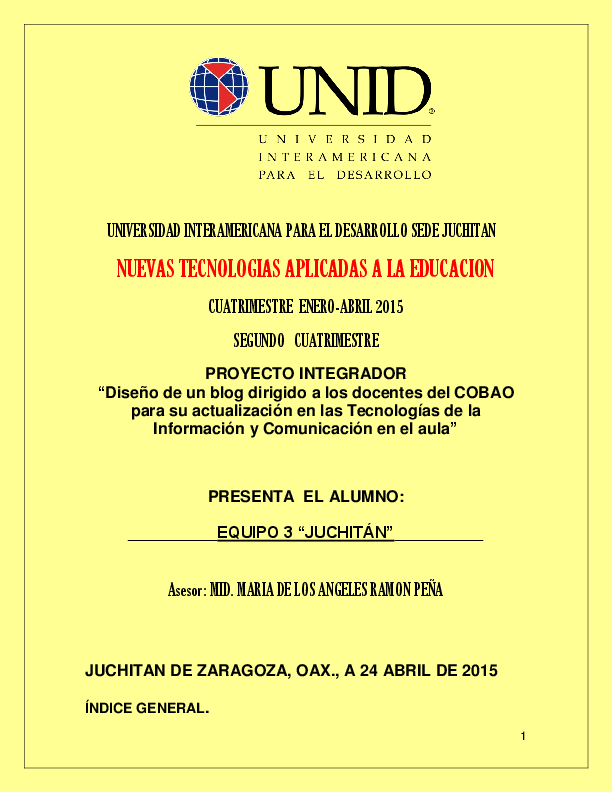 UNID®
UNIVERSIDAD
INTERAMERICANA
PARA EL DESARROLLO

UNIVERSIDAD INTERAMERICANA PARA EL DESARROLLO SEDE JUCHITAN

NUEVAS TECNOLOGIAS APLICADAS A LA EDUCACION

CUATRIMESTRE ENERO-ABRIL 2015

SEGUNDO CUATRIMESTRE

PROYECTO INTEGRADOR
“Diseño de un blog dirigido a los docentes del COBAO para su actualización en las Tecnologías de la Información y Comunicación en el aula”

PRESENTA EL ALUMNO:

EQUIPO 3 “JUCHITÁN”

Asesor: MID. MARIA DE LOS ANGELES RAMON PEÑA

JUCHITAN DE ZARAGOZA, OAX., A 24 ABRIL DE 2015

ÍNDICE GENERAL.

1